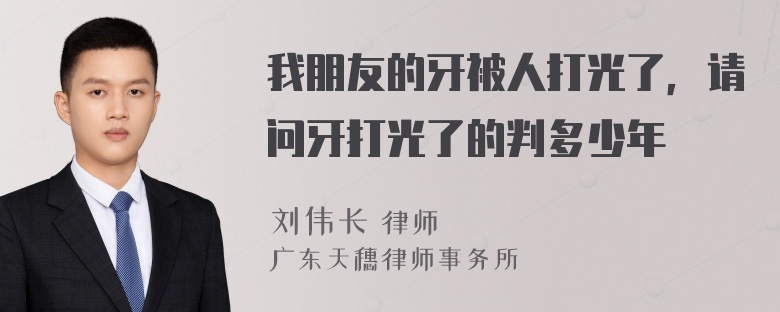 我朋友的牙被人打光了，请问牙打光了的判多少年

刘伟长 律师
广东天穗律师事务所